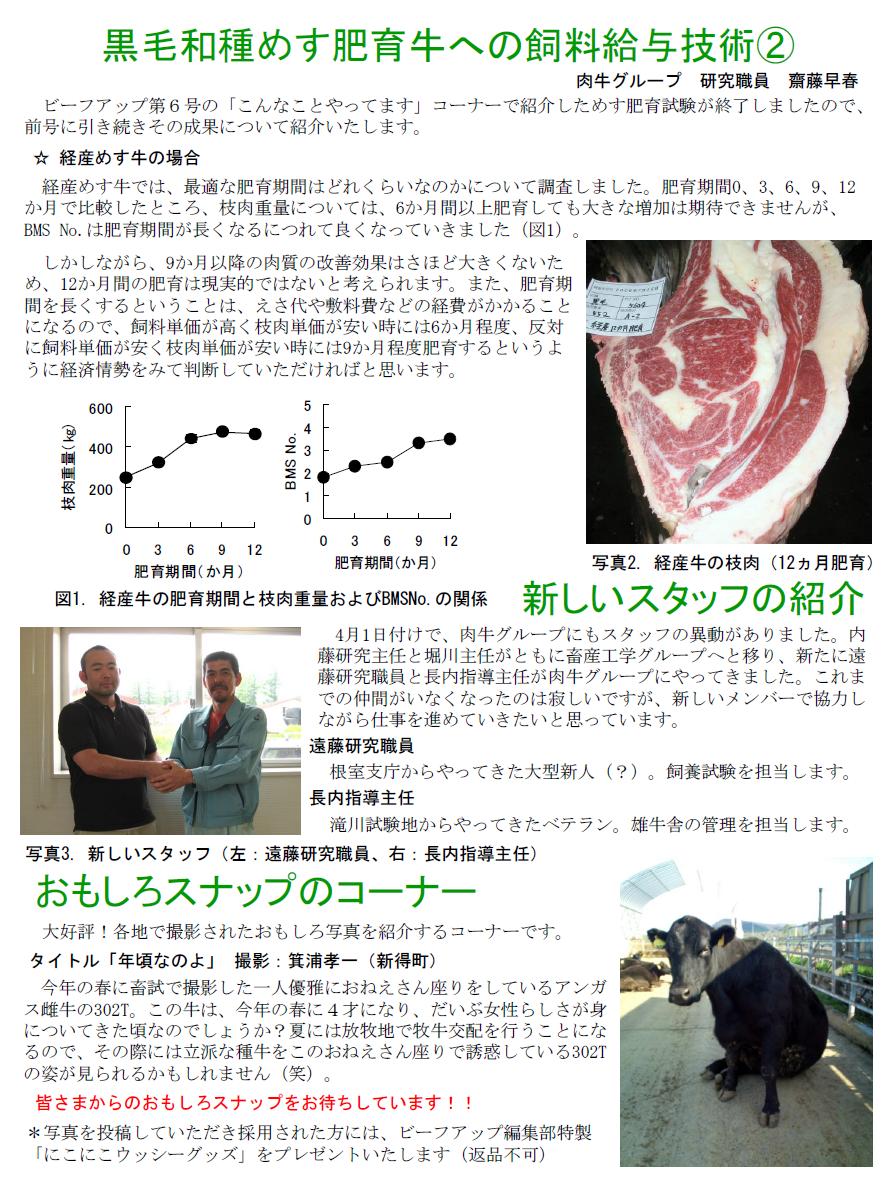 黒毛和種めす肥育牛への飼料給与技術②

肉牛グループ　研究職員　齋藤早春

ビーフアップ第６号の「こんなことやってます」コーナーで紹介しためす肥育試験が終了しましたので、前号に引き続きその成果について紹介いたします。

☆ 経産めす牛の場合

経産めす牛では、最適な肥育期間はどれくらいなのかについて調査しました。肥育期間0、3、6、9、12か月で比較したところ、枝肉重量については、6か月間以上肥育しても大きな増加は期待できませんが、BMS No.は肥育期間が長くなるにつれて良くなっていきました（図1）。

しかしながら、9か月以降の肉質の改善効果はさほど大きくないため、12か月間の肥育は現実的ではないと考えられます。また、肥育期間を長くするということは、えさ代や敷料費などの経費がかかることになるので、飼料単価が高く枝肉単価が安い時には6か月程度、反対に飼料単価が安く枝肉単価が安い時には9か月程度肥育するというように経済情勢をみて判断していただければと思います。

枝肉重量(kg)
600
400
200
0
0 3 6 9 12
肥育期間(か月)

BMS No.
5
4
3
2
1
0
0 3 6 9 12
肥育期間(か月)

図1. 経産牛の肥育期間と枝肉重量およびBMSNo.の関係

写真2. 経産牛の枝肉（12ヵ月肥育）

新しいスタッフの紹介

4月1日付けで、肉牛グループにもスタッフの異動がありました。内藤研究主任と堀川主任がともに畜産工学グループへと移り、新たに遠藤研究職員と長内指導主任が肉牛グループにやってきました。これまでの仲間がいなくなったのは寂しいですが、新しいメンバーで協力しながら仕事を進めていきたいと思っています。

遠藤研究職員
根室支庁からやってきた大型新人（？）。飼養試験を担当します。

長内指導主任
滝川試験地からやってきたベテラン。雄牛舎の管理を担当します。

写真3. 新しいスタッフ（左：遠藤研究職員、右：長内指導主任）

おもしろスナップのコーナー

大好評！各地で撮影されたおもしろ写真を紹介するコーナーです。

タイトル「年頃なのよ」　撮影：箕浦孝一（新得町）

今年の春に畜試で撮影した一人優雅におねえさん座りをしているアンガス雌牛の302T。この牛は、今年の春に４才になり、だいぶ女性らしさが身についてきた頃なのでしょうか？夏には放牧地で牧牛交配を行うことになるので、その際には立派な種牛をこのおねえさん座りで誘惑している302Tの姿が見られるかもしれません（笑）。

皆さまからのおもしろスナップをお待ちしています！！

＊写真を投稿していただき採用された方には、ビーフアップ編集部特製「にこにこウッシーグッズ」をプレゼントいたします（返品不可）